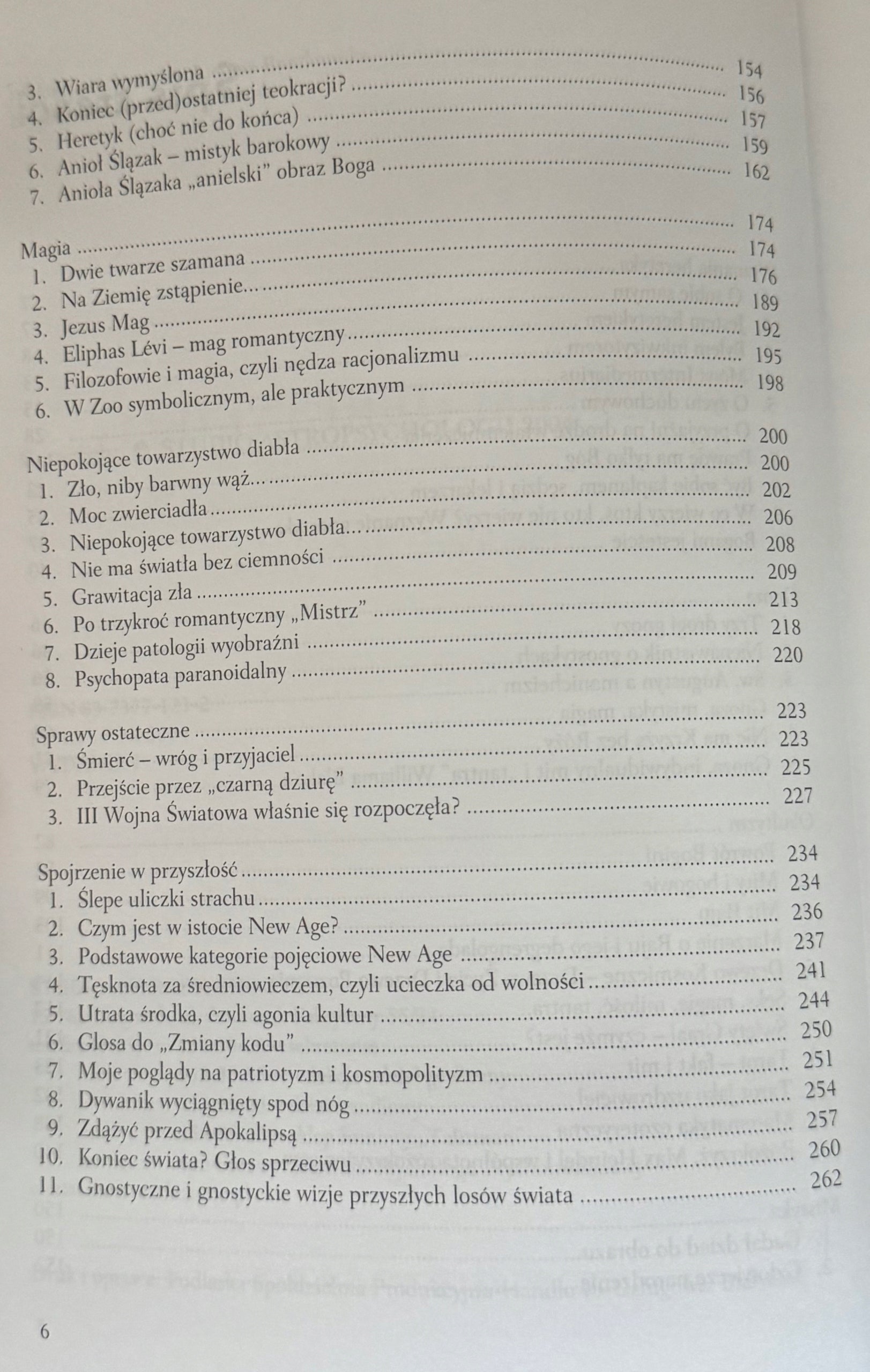 3. Wiara wymyślona 154
4. Koniec (przed)ostatniej teokracji? 156
5. Heretyk (choć nie do końca) 157
6. Anioł Ślązak – mistyk barokowy 159
7. Anioła Ślązaka „anielski" obraz Boga 162

Magia 174
1. Dwie twarze szamana 174
2. Na Ziemię zstąpienie... 176
3. Jezus Mag 189
4. Eliphas Lévi – mag romantyczny 192
5. Filozofowie i magia, czyli nędza racjonalizmu 195
6. W Zoo symbolicznym, ale praktycznym 198

Niepokojące towarzystwo diabła 200
1. Zło, niby barwny wąż... 200
2. Moc zwierciadła 202
3. Niepokojące towarzystwo diabła... 206
4. Nie ma światła bez ciemności 208
5. Grawitacja zła 209
6. Po trzykroć romantyczny „Mistrz" 213
7. Dzieje patologii wyobraźni 218
8. Psychopata paranoidalny 220

Sprawy ostateczne 223
1. Śmierć – wróg i przyjaciel 223
2. Przejście przez „czarną dziurę" 225
3. III Wojna Światowa właśnie się rozpoczęła? 227

Spojrzenie w przyszłość 234
1. Ślepe uliczki strachu 234
2. Czym jest w istocie New Age? 236
3. Podstawowe kategorie pojęciowe New Age 237
4. Tęsknota za średniowieczem, czyli ucieczka od wolności 241
5. Utrata środka, czyli agonia kultur 244
6. Glosa do „Zmiany kodu" 250
7. Moje poglądy na patriotyzm i kosmopolityzm 251
8. Dywanik wyciągnięty spod nóg 254
9. Zdążyć przed Apokalipsą 257
10. Koniec świata? Głos sprzeciwu 260
11. Gnostyczne i gnostyckie wizje przyszłych losów świata 262

6